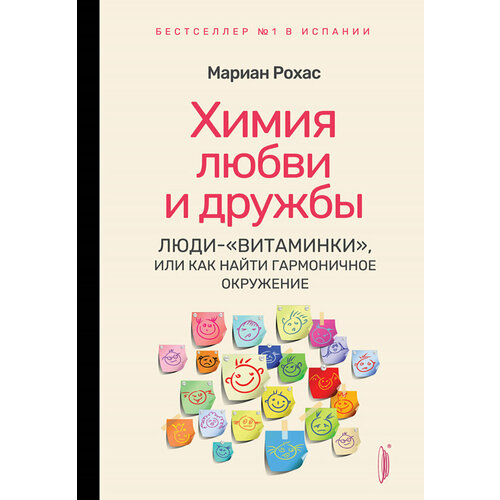 БЕСТСЕЛЛЕР №1 В ИСПАНИИ

Мариан Рохас

Химия любви и дружбы

ЛЮДИ-«ВИТАМИНКИ», ИЛИ КАК НАЙТИ ГАРМОНИЧНОЕ ОКРУЖЕНИЕ